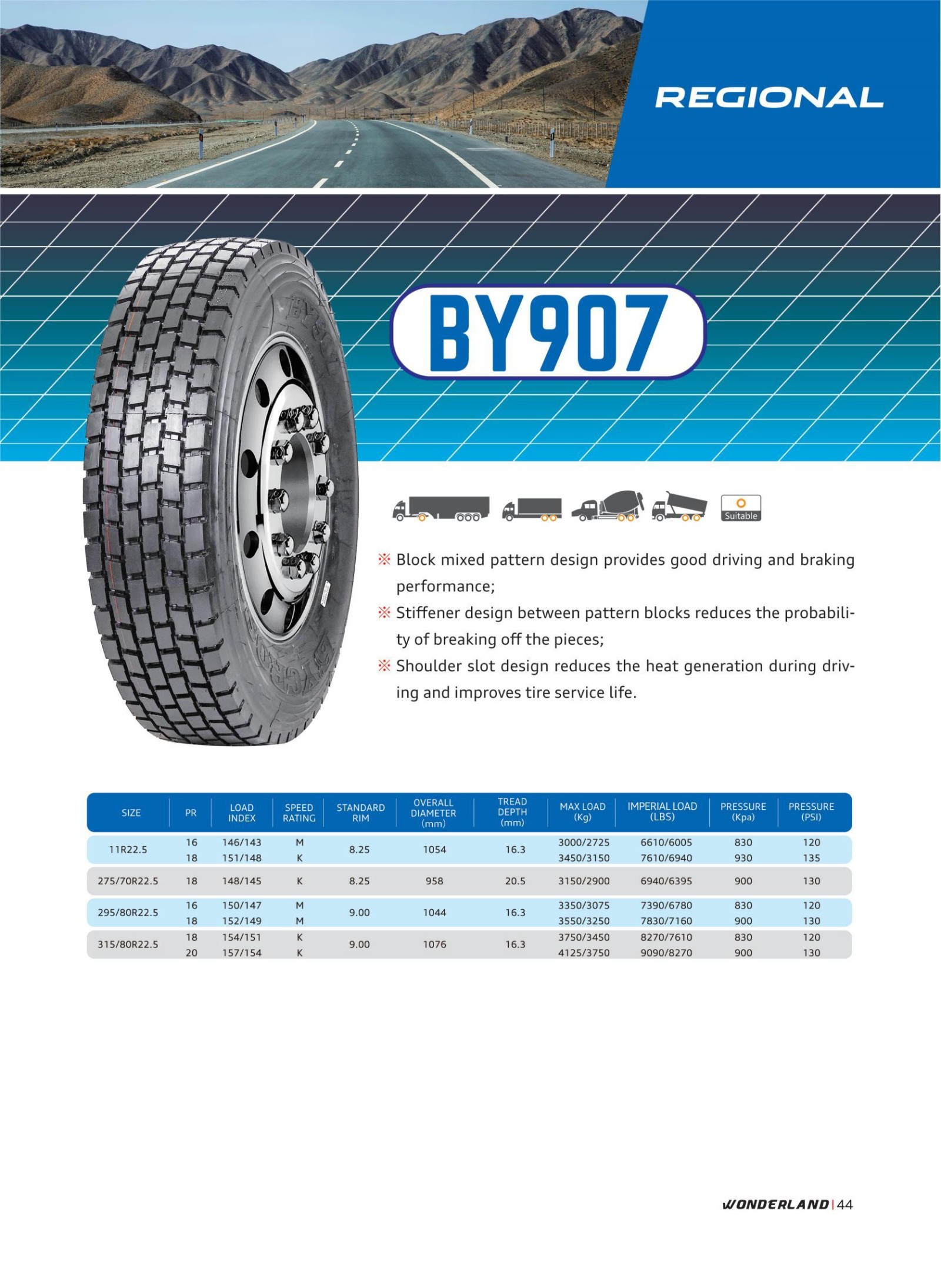 REGIONAL

BY907

Suitable

※ Block mixed pattern design provides good driving and braking performance;

※ Stiffener design between pattern blocks reduces the probability of breaking off the pieces;

※ Shoulder slot design reduces the heat generation during driving and improves tire service life.

| SIZE | PR | LOAD INDEX | SPEED RATING | STANDARD RIM | OVERALL DIAMETER (mm) | TREAD DEPTH (mm) | MAX LOAD (Kg) | IMPERIAL LOAD (LBS) | PRESSURE (Kpa) | PRESSURE (PSI) |
|---|---|---|---|---|---|---|---|---|---|---|
| 11R22.5 | 16 | 146/143 | M | 8.25 | 1054 | 16.3 | 3000/2725 | 6610/6005 | 830 | 120 |
| | 18 | 151/148 | K | | | | 3450/3150 | 7610/6940 | 930 | 135 |
| 275/70R22.5 | 18 | 148/145 | K | 8.25 | 958 | 20.5 | 3150/2900 | 6940/6395 | 900 | 130 |
| 295/80R22.5 | 16 | 150/147 | M | 9.00 | 1044 | 16.3 | 3350/3075 | 7390/6780 | 830 | 120 |
| | 18 | 152/149 | M | | | | 3550/3250 | 7830/7160 | 900 | 130 |
| 315/80R22.5 | 18 | 154/151 | K | 9.00 | 1076 | 16.3 | 3750/3450 | 8270/7610 | 830 | 120 |
| | 20 | 157/154 | K | | | | 4125/3750 | 9090/8270 | 900 | 130 |

WONDERLAND | 44